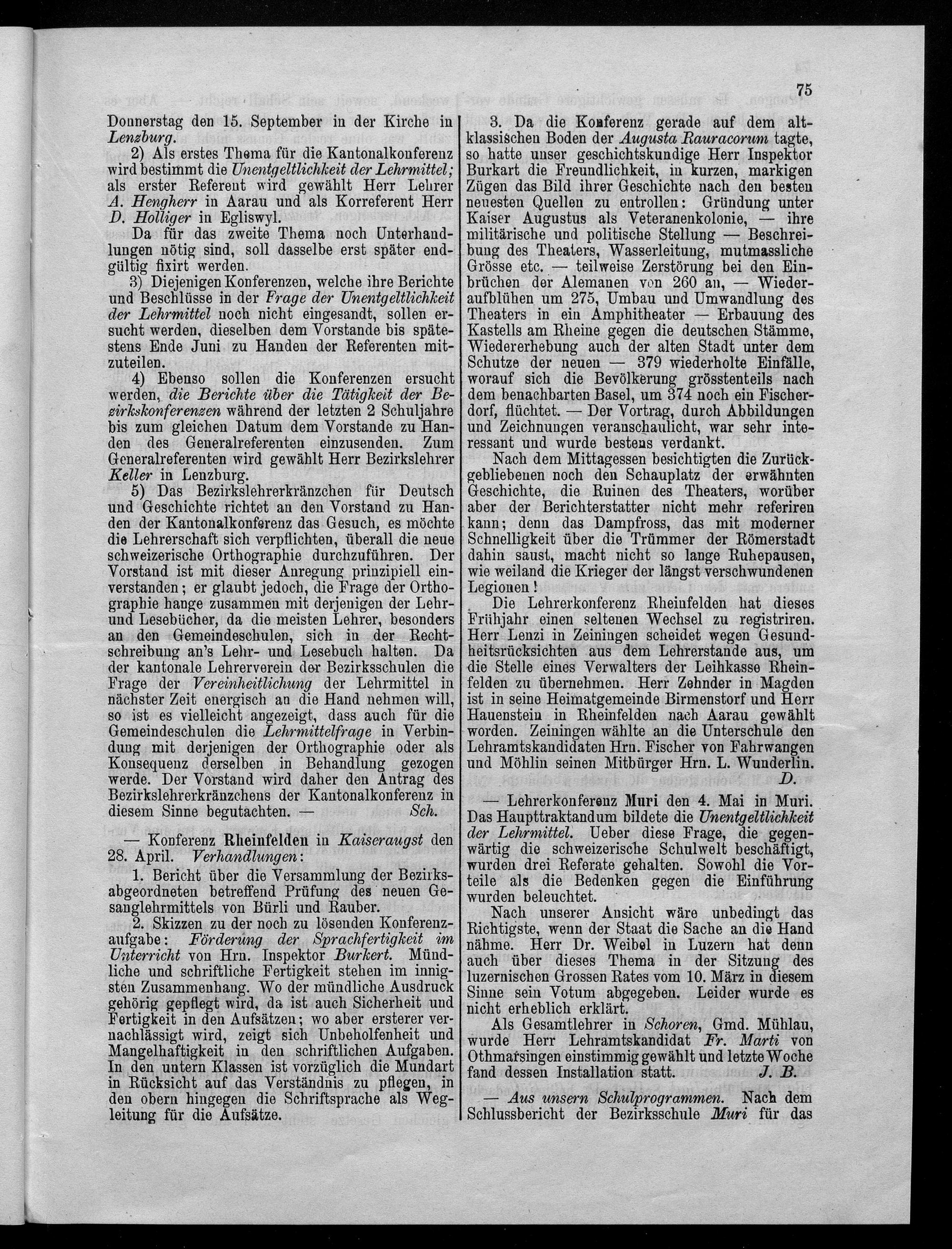 75

Donnerstag den 15. September in der Kirche in Lenzburg.

2) Als erstes Thema für die Kantonalkonferenz wird bestimmt die Unentgeltlichkeit der Lehrmittel; als erster Referent wird gewählt Herr Lehrer A. Hengherr in Aarau und als Korreferent Herr D. Holliger in Egliswyl.

Da für das zweite Thema noch Unterhandlungen nötig sind, soll dasselbe erst später endgültig fixirt werden.

3) Diejenigen Konferenzen, welche ihre Berichte und Beschlüsse in der Frage der Unentgeltlichkeit der Lehrmittel noch nicht eingesandt, sollen ersucht werden, dieselben dem Vorstande bis spätestens Ende Juni zu Handen der Referenten mitzuteilen.

4) Ebenso sollen die Konferenzen ersucht werden, die Berichte über die Tätigkeit der Bezirkskonferenzen während der letzten 2 Schuljahre bis zum gleichen Datum dem Vorstande zu Handen des Generalreferenten einzusenden. Zum Generalreferenten wird gewählt Herr Bezirkslehrer Keller in Lenzburg.

5) Das Bezirkslehrerkränzchen für Deutsch und Geschichte richtet an den Vorstand zu Handen der Kantonalkonferenz das Gesuch, es möchte die Lehrerschaft sich verpflichten, überall die neue schweizerische Orthographie durchzuführen. Der Vorstand ist mit dieser Anregung prinzipiell einverstanden; er glaubt jedoch, die Frage der Orthographie hange zusammen mit derjenigen der Lehr- und Lesebücher, da die meisten Lehrer, besonders an den Gemeindeschulen, sich in der Rechtschreibung an's Lehr- und Lesebuch halten. Da der kantonale Lehrerverein der Bezirksschulen die Frage der Vereinheitlichung der Lehrmittel in nächster Zeit energisch an die Hand nehmen will, so ist es vielleicht angezeigt, dass auch für die Gemeindeschulen die Lehrmittelfrage in Verbindung mit derjenigen der Orthographie oder als Konsequenz derselben in Behandlung gezogen werde. Der Vorstand wird daher den Antrag des Bezirkslehrerkränzchens der Kantonalkonferenz in diesem Sinne begutachten. — Sch.

— Konferenz Rheinfelden in Kaiseraugst den 28. April. Verhandlungen:

1. Bericht über die Versammlung der Bezirksabgeordneten betreffend Prüfung des neuen Gesanglehrmittels von Bürli und Rauber.

2. Skizzen zu der noch zu lösenden Konferenzaufgabe: Förderung der Sprachfertigkeit im Unterricht von Hrn. Inspektor Burkert. Mündliche und schriftliche Fertigkeit stehen im innigsten Zusammenhang. Wo der mündliche Ausdruck gehörig gepflegt wird, da ist auch Sicherheit und Fertigkeit in den Aufsätzen; wo aber ersterer vernachlässigt wird, zeigt sich Unbeholfenheit und Mangelhaftigkeit in den schriftlichen Aufgaben. In den untern Klassen ist vorzüglich die Mundart in Rücksicht auf das Verständnis zu pflegen, in den obern hingegen die Schriftsprache als Wegleitung für die Aufsätze.

3. Da die Konferenz gerade auf dem altklassischen Boden der Augusta Rauracorum tagte, so hatte unser geschichtskundige Herr Inspektor Burkart die Freundlichkeit, in kurzen, markigen Zügen das Bild ihrer Geschichte nach den besten neuesten Quellen zu entrollen: Gründung unter Kaiser Augustus als Veteranenkolonie, — ihre militärische und politische Stellung — Beschreibung des Theaters, Wasserleitung, mutmassliche Grösse etc. — teilweise Zerstörung bei den Einbrüchen der Alemanen von 260 an, — Wiederaufblühen um 275, Umbau und Umwandlung des Theaters in ein Amphitheater — Erbauung des Kastells am Rheine gegen die deutschen Stämme, Wiedererhebung auch der alten Stadt unter dem Schutze der neuen — 379 wiederholte Einfälle, worauf sich die Bevölkerung grösstenteils nach dem benachbarten Basel, um 374 noch ein Fischerdorf, flüchtet. — Der Vortrag, durch Abbildungen und Zeichnungen veranschaulicht, war sehr interessant und wurde bestens verdankt.

Nach dem Mittagessen besichtigten die Zurückgebliebenen noch den Schauplatz der erwähnten Geschichte, die Ruinen des Theaters, worüber aber der Berichterstatter nicht mehr referiren kann; denn das Dampfross, das mit moderner Schnelligkeit über die Trümmer der Römerstadt dahin saust, macht nicht so lange Ruhepausen, wie weiland die Krieger der längst verschwundenen Legionen!

Die Lehrerkonferenz Rheinfelden hat dieses Frühjahr einen seltenen Wechsel zu registriren. Herr Lenzi in Zeiningen scheidet wegen Gesundheitsrücksichten aus dem Lehrerstande aus, um die Stelle eines Verwalters der Leihkasse Rheinfelden zu übernehmen. Herr Zehnder in Magden ist in seine Heimatgemeinde Birmenstorf und Herr Hauenstein in Rheinfelden nach Aarau gewählt worden. Zeiningen wählte an die Unterschule den Lehramtskandidaten Hrn. Fischer von Fahrwangen und Möhlin seinen Mitbürger Hrn. L. Wunderlin. D.

— Lehrerkonferenz Muri den 4. Mai in Muri. Das Haupttraktandum bildete die Unentgeltlichkeit der Lehrmittel. Ueber diese Frage, die gegenwärtig die schweizerische Schulwelt beschäftigt, wurden drei Referate gehalten. Sowohl die Vorteile als die Bedenken gegen die Einführung wurden beleuchtet.

Nach unserer Ansicht wäre unbedingt das Richtigste, wenn der Staat die Sache an die Hand nähme. Herr Dr. Weibel in Luzern hat denn auch über dieses Thema in der Sitzung des luzernischen Grossen Rates vom 10. März in diesem Sinne sein Votum abgegeben. Leider wurde es nicht erheblich erklärt.

Als Gesamtlehrer in Schoren, Gmd. Mühlau, wurde Herr Lehramtskandidat Fr. Marti von Othmarsingen einstimmig gewählt und letzte Woche fand dessen Installation statt. J. B.

— Aus unsern Schulprogrammen. Nach dem Schlussbericht der Bezirksschule Muri für das